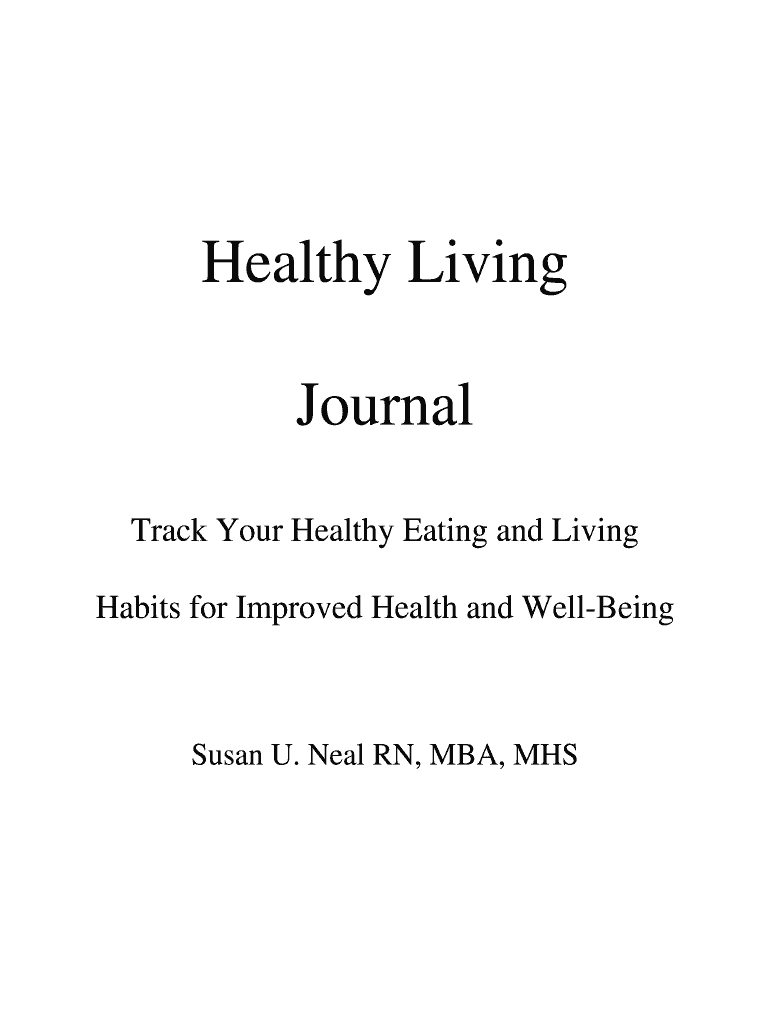 Healthy Living

Journal

Track Your Healthy Eating and Living

Habits for Improved Health and Well-Being

Susan U. Neal RN, MBA, MHS